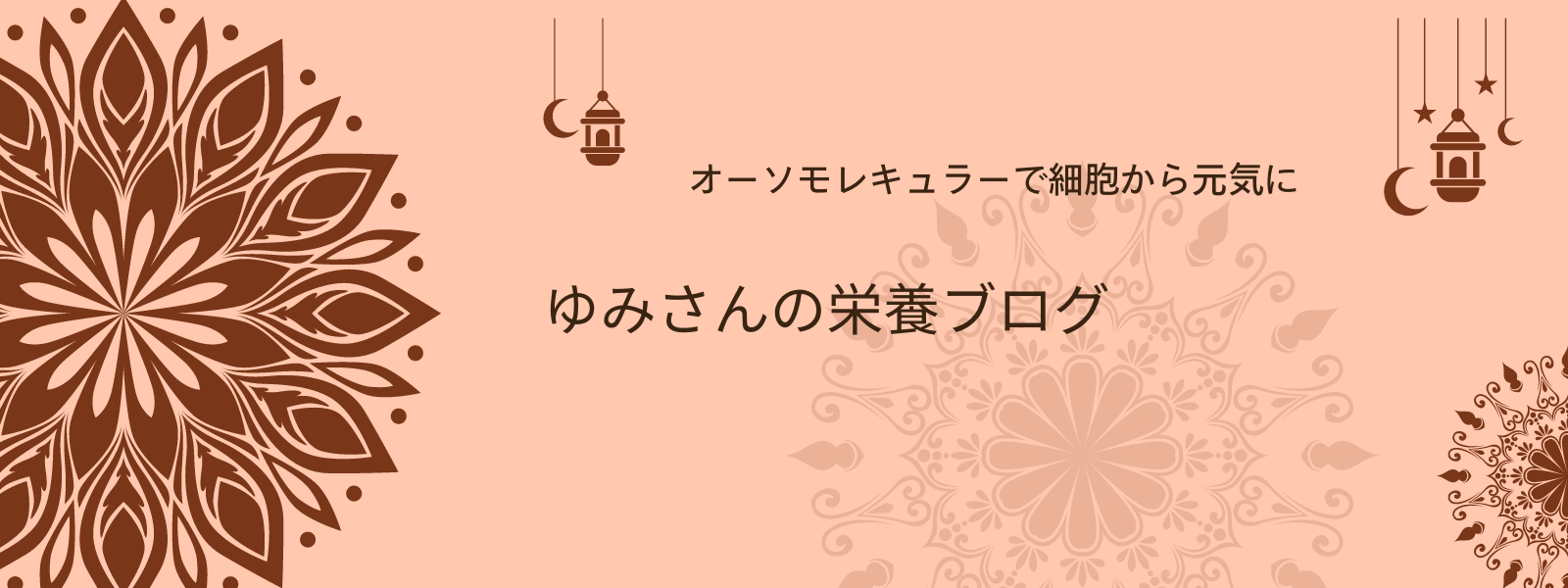 オーソモレキュラーで細胞から元気に

ゆみさんの栄養ブログ